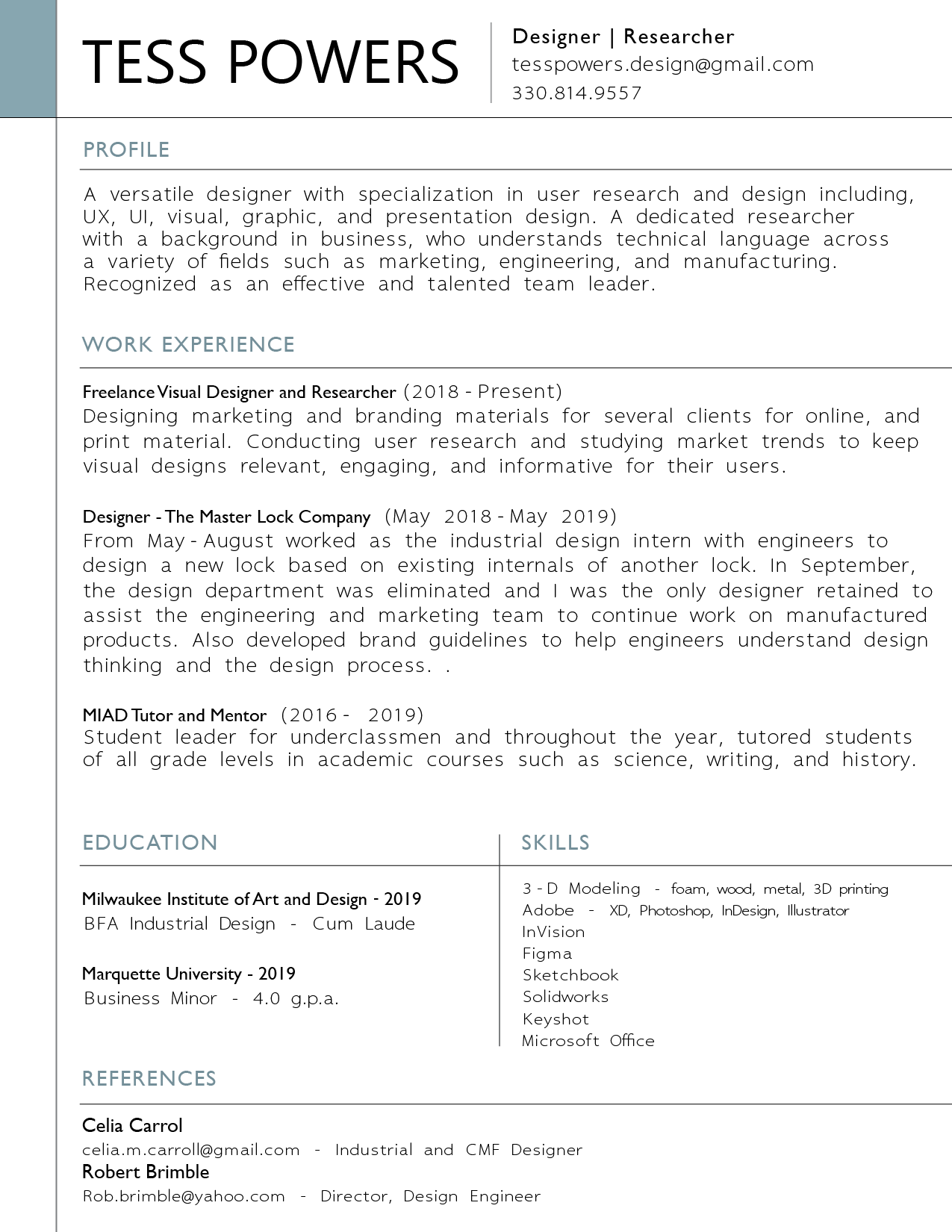 TESS POWERS

Designer | Researcher
tesspowers.design@gmail.com
330.814.9557

PROFILE

A versatile designer with specialization in user research and design including, UX, UI, visual, graphic, and presentation design. A dedicated researcher with a background in business, who understands technical language across a variety of fields such as marketing, engineering, and manufacturing. Recognized as an effective and talented team leader.

WORK EXPERIENCE

Freelance Visual Designer and Researcher (2018 - Present)
Designing marketing and branding materials for several clients for online, and print material. Conducting user research and studying market trends to keep visual designs relevant, engaging, and informative for their users.

Designer - The Master Lock Company (May 2018 - May 2019)
From May - August worked as the industrial design intern with engineers to design a new lock based on existing internals of another lock. In September, the design department was eliminated and I was the only designer retained to assist the engineering and marketing team to continue work on manufactured products. Also developed brand guidelines to help engineers understand design thinking and the design process. .

MIAD Tutor and Mentor (2016 - 2019)
Student leader for underclassmen and throughout the year, tutored students of all grade levels in academic courses such as science, writing, and history.

EDUCATION

Milwaukee Institute of Art and Design - 2019
BFA Industrial Design - Cum Laude

Marquette University - 2019
Business Minor - 4.0 g.p.a.

SKILLS

3 - D Modeling - foam, wood, metal, 3D printing
Adobe - XD, Photoshop, InDesign, Illustrator
InVision
Figma
Sketchbook
Solidworks
Keyshot
Microsoft Office

REFERENCES

Celia Carrol
celia.m.carroll@gmail.com - Industrial and CMF Designer
Robert Brimble
Rob.brimble@yahoo.com - Director, Design Engineer